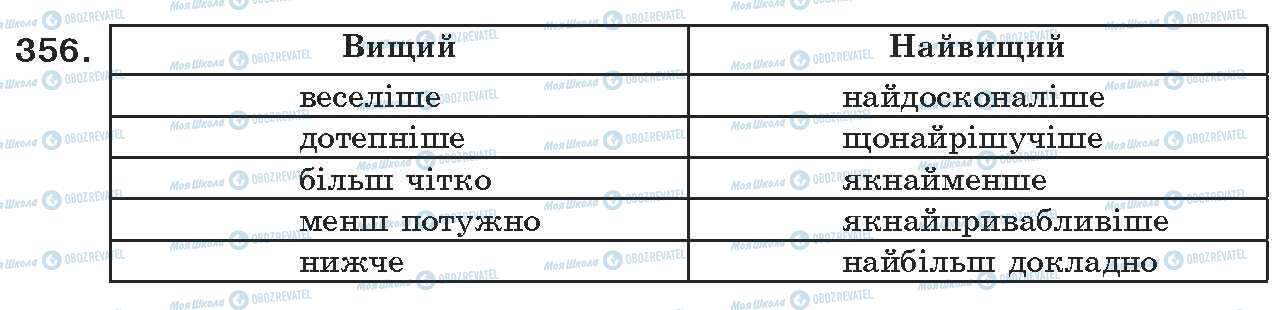 356.

| Вищий | Найвищий |
|---|---|
| веселіше | найдосконаліше |
| дотепніше | щонайрішучіше |
| більш чітко | якнайменше |
| менш потужно | якнайпривабливіше |
| нижче | найбільш докладно |

Моя Школа OBOZREVATEL